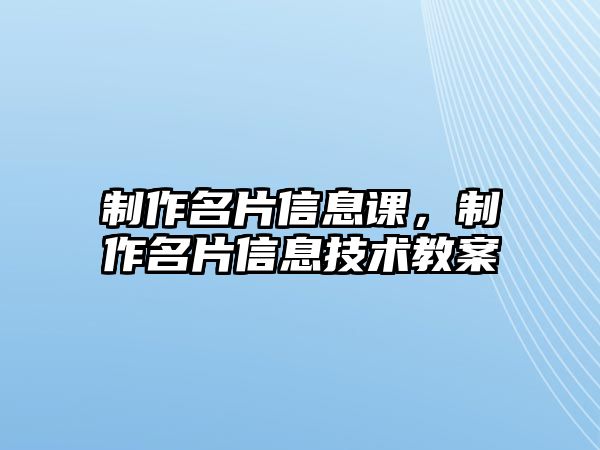 制作名片信息课，制作名片信息技术教案